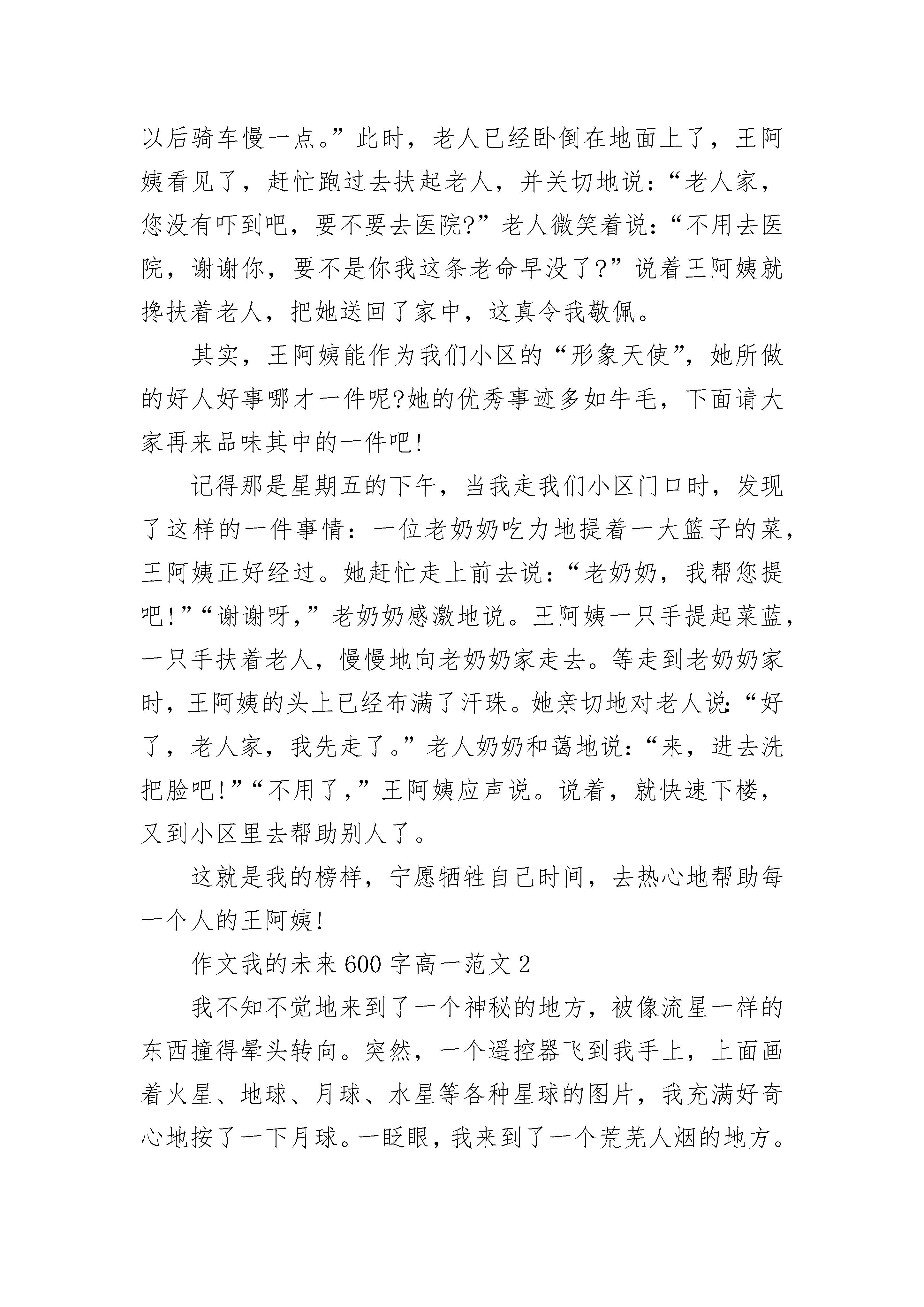 以后骑车慢一点。”此时，老人已经卧倒在地面上了，王阿姨看见了，赶忙跑过去扶起老人，并关切地说：“老人家，您没有吓到吧，要不要去医院?”老人微笑着说：“不用去医院，谢谢你，要不是你我这条老命早没了?”说着王阿姨就搀扶着老人，把她送回了家中，这真令我敬佩。

其实，王阿姨能作为我们小区的“形象天使”，她所做的好人好事哪才一件呢?她的优秀事迹多如牛毛，下面请大家再来品味其中的一件吧!

记得那是星期五的下午，当我走我们小区门口时，发现了这样的一件事情：一位老奶奶吃力地提着一大篮子的菜，王阿姨正好经过。她赶忙走上前去说：“老奶奶，我帮您提吧!”“谢谢呀，”老奶奶感激地说。王阿姨一只手提起菜蓝，一只手扶着老人，慢慢地向老奶奶家走去。等走到老奶奶家时，王阿姨的头上已经布满了汗珠。她亲切地对老人说:“好了，老人家，我先走了。”老人奶奶和蔼地说：“来，进去洗把脸吧!”“不用了，”王阿姨应声说。说着，就快速下楼，又到小区里去帮助别人了。

这就是我的榜样，宁愿牺牲自己时间，去热心地帮助每一个人的王阿姨!

作文我的未来600字高一范文2

我不知不觉地来到了一个神秘的地方，被像流星一样的东西撞得晕头转向。突然，一个遥控器飞到我手上，上面画着火星、地球、月球、水星等各种星球的图片，我充满好奇心地按了一下月球。一眨眼，我来到了一个荒芜人烟的地方。